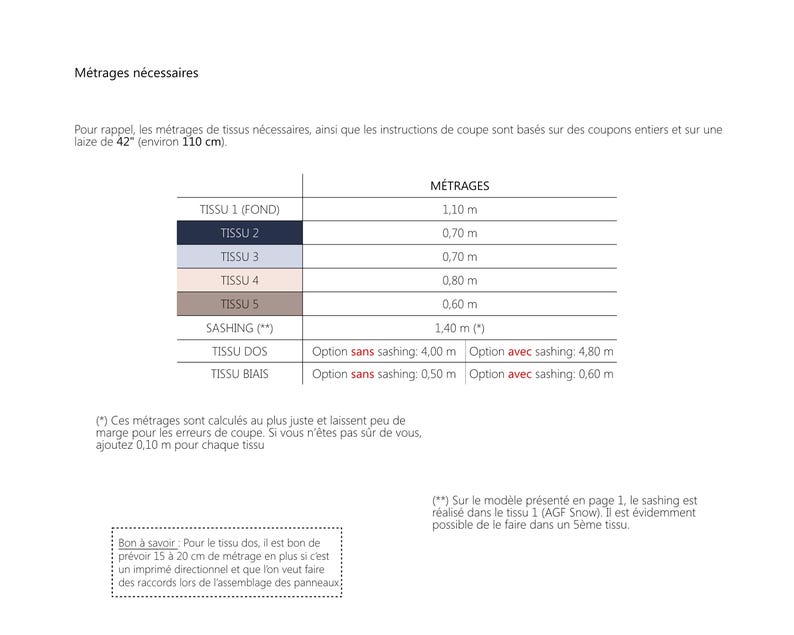 Métrages nécessaires

Pour rappel, les métrages de tissus nécessaires, ainsi que les instructions de coupe sont basés sur des coupons entiers et sur une laize de 42" (environ 110 cm).

| | MÉTRAGES | |
|---|---|---|
| TISSU 1 (FOND) | 1,10 m | |
| TISSU 2 | 0,70 m | |
| TISSU 3 | 0,70 m | |
| TISSU 4 | 0,80 m | |
| TISSU 5 | 0,60 m | |
| SASHING (**) | 1,40 m (*) | |
| TISSU DOS | Option sans sashing: 4,00 m | Option avec sashing: 4,80 m |
| TISSU BIAIS | Option sans sashing: 0,50 m | Option avec sashing: 0,60 m |

(*) Ces métrages sont calculés au plus juste et laissent peu de marge pour les erreurs de coupe. Si vous n'êtes pas sûr de vous, ajoutez 0,10 m pour chaque tissu

(**) Sur le modèle présenté en page 1, le sashing est réalisé dans le tissu 1 (AGF Snow). Il est évidemment possible de le faire dans un 5ème tissu.

Bon à savoir : Pour le tissu dos, il est bon de prévoir 15 à 20 cm de métrage en plus si c'est un imprimé directionnel et que l'on veut faire des raccords lors de l'assemblage des panneaux